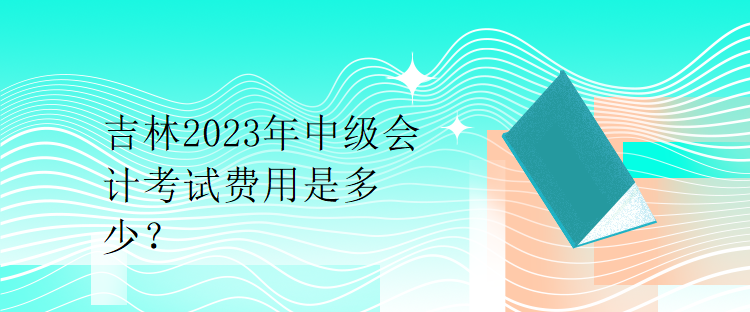 吉林2023年中级会计考试费用是多少？